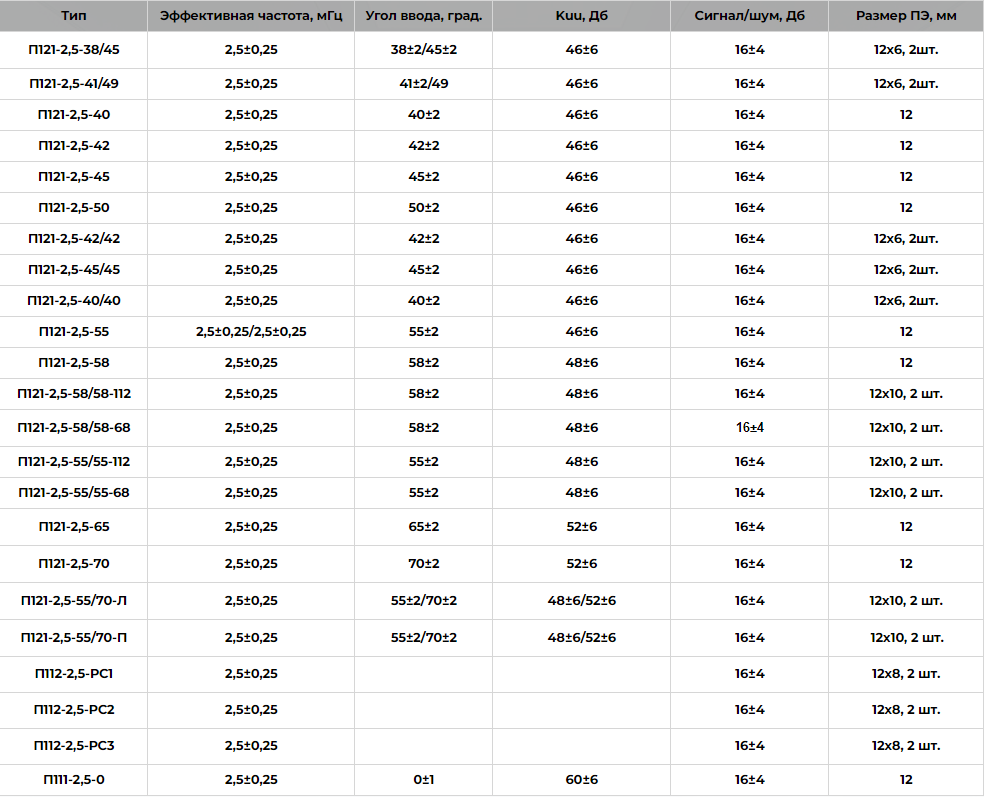 | Тип | Эффективная частота, мГц | Угол ввода, град. | Kuu, Дб | Сигнал/шум, Дб | Размер ПЭ, мм |
|---|---|---|---|---|---|
| П121-2,5-38/45 | 2,5±0,25 | 38±2/45±2 | 46±6 | 16±4 | 12х6, 2шт. |
| П121-2,5-41/49 | 2,5±0,25 | 41±2/49 | 46±6 | 16±4 | 12х6, 2шт. |
| П121-2,5-40 | 2,5±0,25 | 40±2 | 46±6 | 16±4 | 12 |
| П121-2,5-42 | 2,5±0,25 | 42±2 | 46±6 | 16±4 | 12 |
| П121-2,5-45 | 2,5±0,25 | 45±2 | 46±6 | 16±4 | 12 |
| П121-2,5-50 | 2,5±0,25 | 50±2 | 46±6 | 16±4 | 12 |
| П121-2,5-42/42 | 2,5±0,25 | 42±2 | 46±6 | 16±4 | 12х6, 2шт. |
| П121-2,5-45/45 | 2,5±0,25 | 45±2 | 46±6 | 16±4 | 12х6, 2шт. |
| П121-2,5-40/40 | 2,5±0,25 | 40±2 | 46±6 | 16±4 | 12х6, 2шт. |
| П121-2,5-55 | 2,5±0,25/2,5±0,25 | 55±2 | 46±6 | 16±4 | 12 |
| П121-2,5-58 | 2,5±0,25 | 58±2 | 48±6 | 16±4 | 12 |
| П121-2,5-58/58-112 | 2,5±0,25 | 58±2 | 48±6 | 16±4 | 12х10, 2 шт. |
| П121-2,5-58/58-68 | 2,5±0,25 | 58±2 | 48±6 | 16±4 | 12х10, 2 шт. |
| П121-2,5-55/55-112 | 2,5±0,25 | 55±2 | 48±6 | 16±4 | 12х10, 2 шт. |
| П121-2,5-55/55-68 | 2,5±0,25 | 55±2 | 48±6 | 16±4 | 12х10, 2 шт. |
| П121-2,5-65 | 2,5±0,25 | 65±2 | 52±6 | 16±4 | 12 |
| П121-2,5-70 | 2,5±0,25 | 70±2 | 52±6 | 16±4 | 12 |
| П121-2,5-55/70-Л | 2,5±0,25 | 55±2/70±2 | 48±6/52±6 | 16±4 | 12х10, 2 шт. |
| П121-2,5-55/70-П | 2,5±0,25 | 55±2/70±2 | 48±6/52±6 | 16±4 | 12х10, 2 шт. |
| П112-2,5-РС1 | 2,5±0,25 | | | 16±4 | 12х8, 2 шт. |
| П112-2,5-РС2 | 2,5±0,25 | | | 16±4 | 12х8, 2 шт. |
| П112-2,5-РС3 | 2,5±0,25 | | | 16±4 | 12х8, 2 шт. |
| П111-2,5-0 | 2,5±0,25 | 0±1 | 60±6 | 16±4 | 12 |